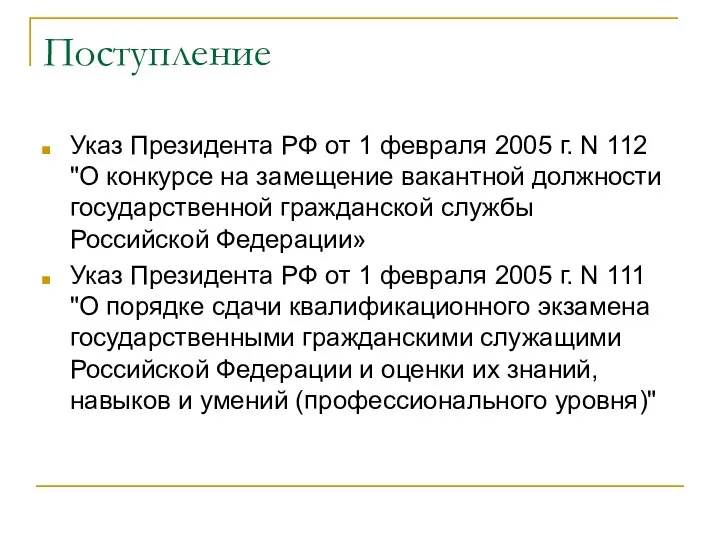 Поступление

Указ Президента РФ от 1 февраля 2005 г. N 112 "О конкурсе на замещение вакантной должности государственной гражданской службы Российской Федерации»

Указ Президента РФ от 1 февраля 2005 г. N 111 "О порядке сдачи квалификационного экзамена государственными гражданскими служащими Российской Федерации и оценки их знаний, навыков и умений (профессионального уровня)"